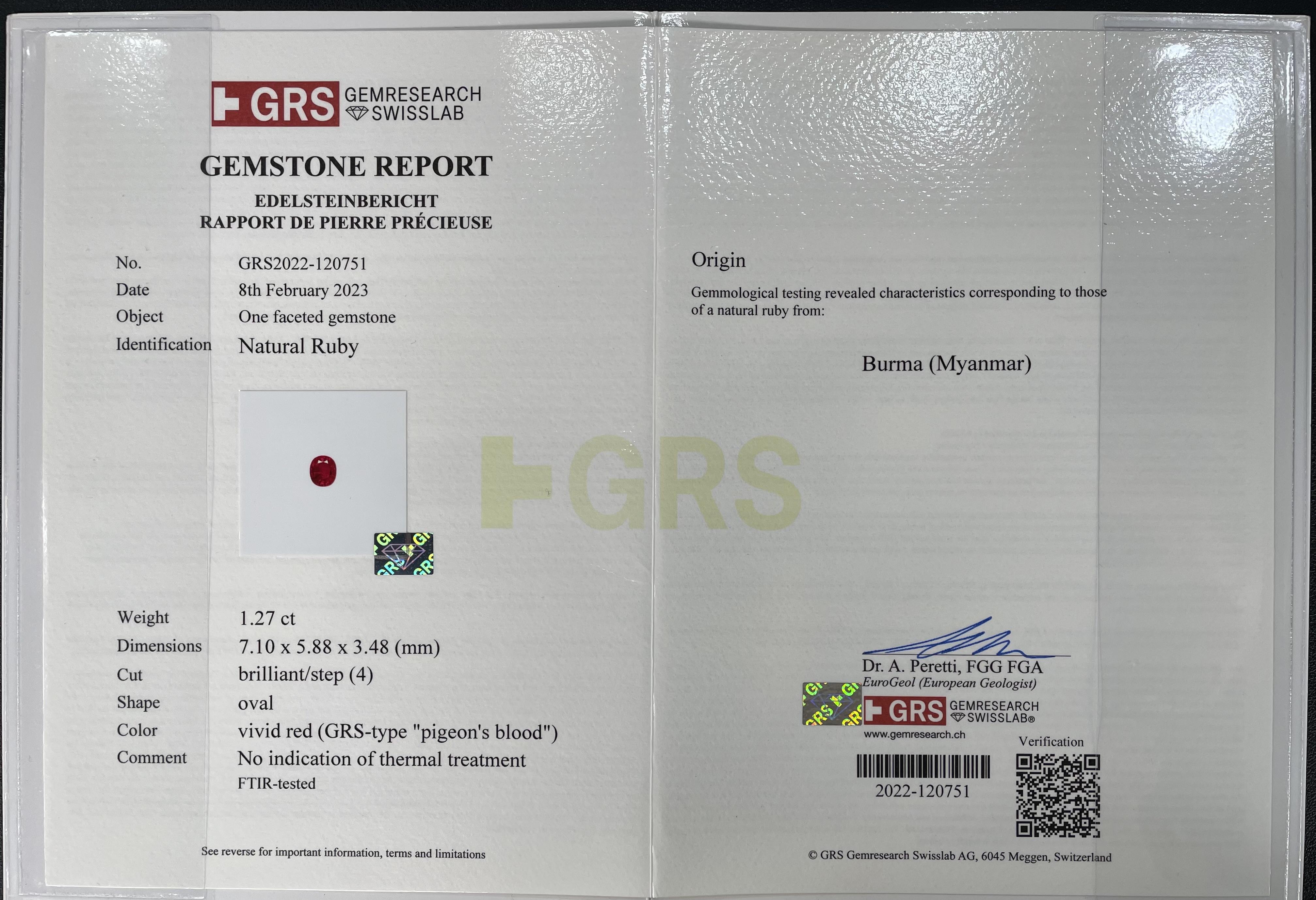 GRS GEMRESEARCH SWISSLAB

GEMSTONE REPORT

EDELSTEINBERICHT
RAPPORT DE PIERRE PRÉCIEUSE

No. GRS2022-120751
Date 8th February 2023
Object One faceted gemstone
Identification Natural Ruby

Weight 1.27 ct
Dimensions 7.10 x 5.88 x 3.48 (mm)
Cut brilliant/step (4)
Shape oval
Color vivid red (GRS-type "pigeon's blood")
Comment No indication of thermal treatment
FTIR-tested

See reverse for important information, terms and limitations

Origin

Gemmological testing revealed characteristics corresponding to those of a natural ruby from:

Burma (Myanmar)

Dr. A. Peretti, FGG FGA
EuroGeol (European Geologist)

GRS GEMRESEARCH SWISSLAB®
www.gemresearch.ch

Verification

2022-120751

© GRS Gemresearch Swisslab AG, 6045 Meggen, Switzerland

GRS